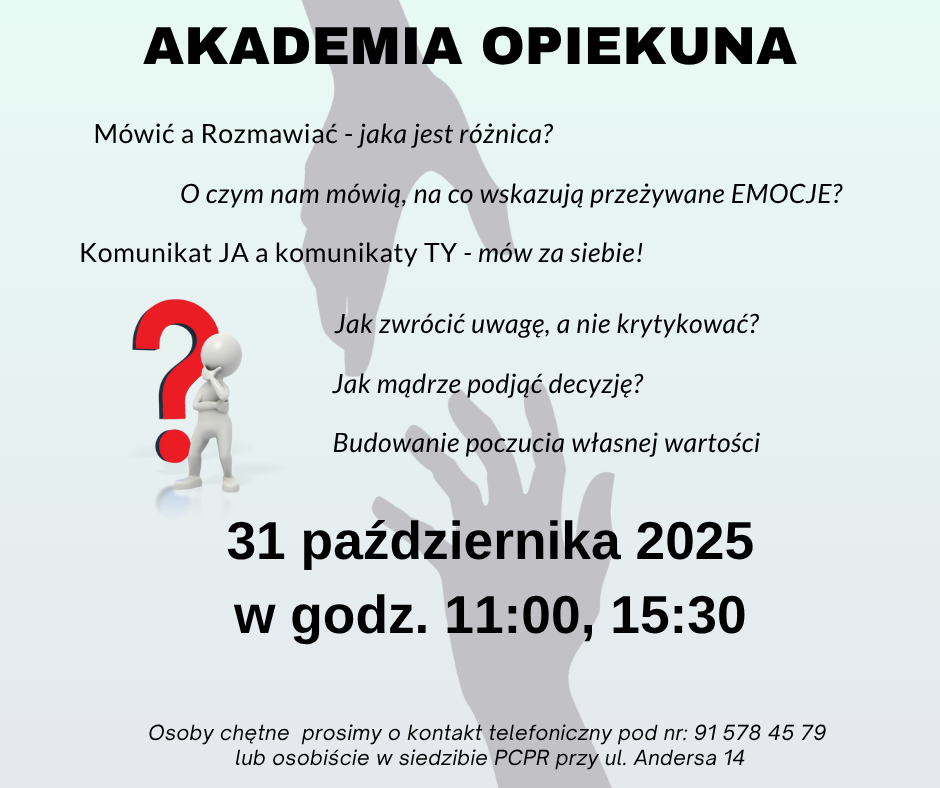 AKADEMIA OPIEKUNA

Mówić a Rozmawiać - jaka jest różnica?

O czym nam mówią, na co wskazują przeżywane EMOCJE?

Komunikat JA a komunikaty TY - mów za siebie!

Jak zwrócić uwagę, a nie krytykować?

Jak mądrze podjąć decyzję?

Budowanie poczucia własnej wartości

31 października 2025
w godz. 11:00, 15:30

Osoby chętne prosimy o kontakt telefoniczny pod nr: 91 578 45 79
lub osobiście w siedzibie PCPR przy ul. Andersa 14